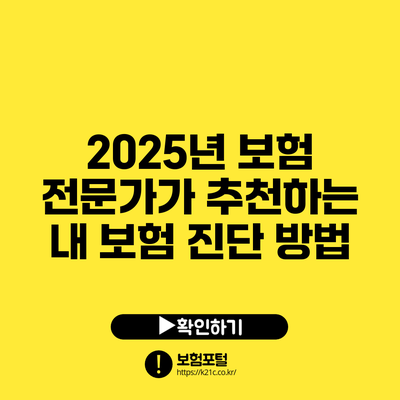 2025년 보험 전문가가 추천하는 내 보험 진단 방법

▶확인하기

!

보험포털
https://k21c.co.kr/